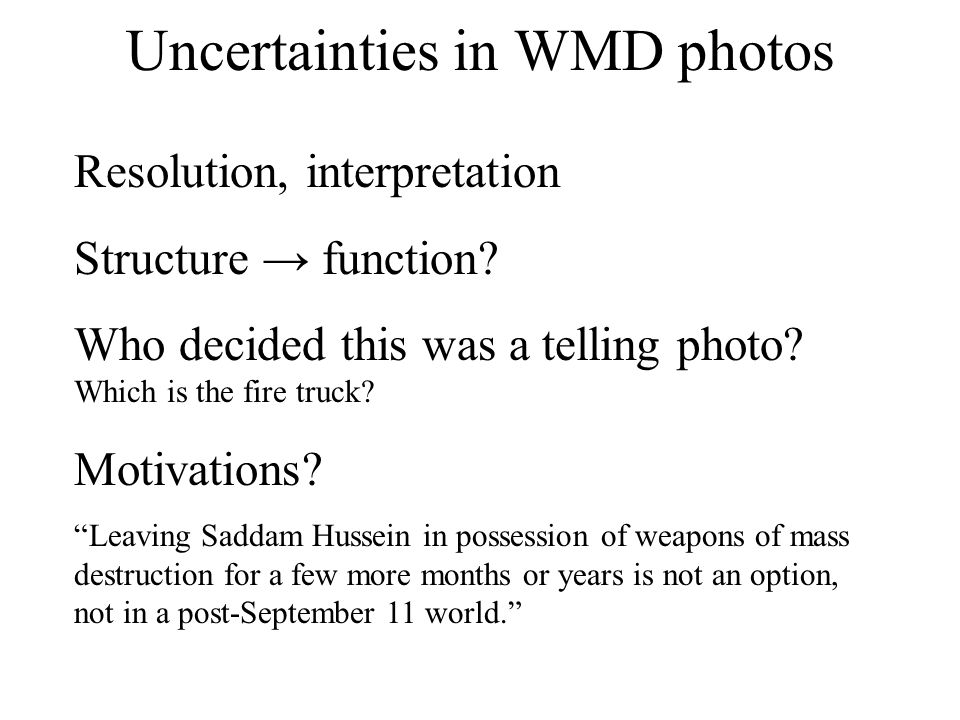 Uncertainties in WMD photos

Resolution, interpretation

Structure → function?

Who decided this was a telling photo?
Which is the fire truck?

Motivations?

“Leaving Saddam Hussein in possession of weapons of mass destruction for a few more months or years is not an option, not in a post-September 11 world.”